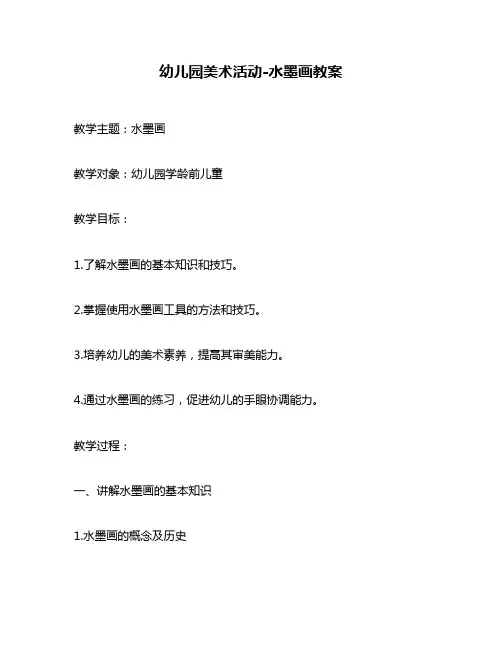 幼儿园美术活动-水墨画教案

教学主题：水墨画

教学对象：幼儿园学龄前儿童

教学目标：

1.了解水墨画的基本知识和技巧。

2.掌握使用水墨画工具的方法和技巧。

3.培养幼儿的美术素养，提高其审美能力。

4.通过水墨画的练习，促进幼儿的手眼协调能力。

教学过程：

一、讲解水墨画的基本知识

1.水墨画的概念及历史